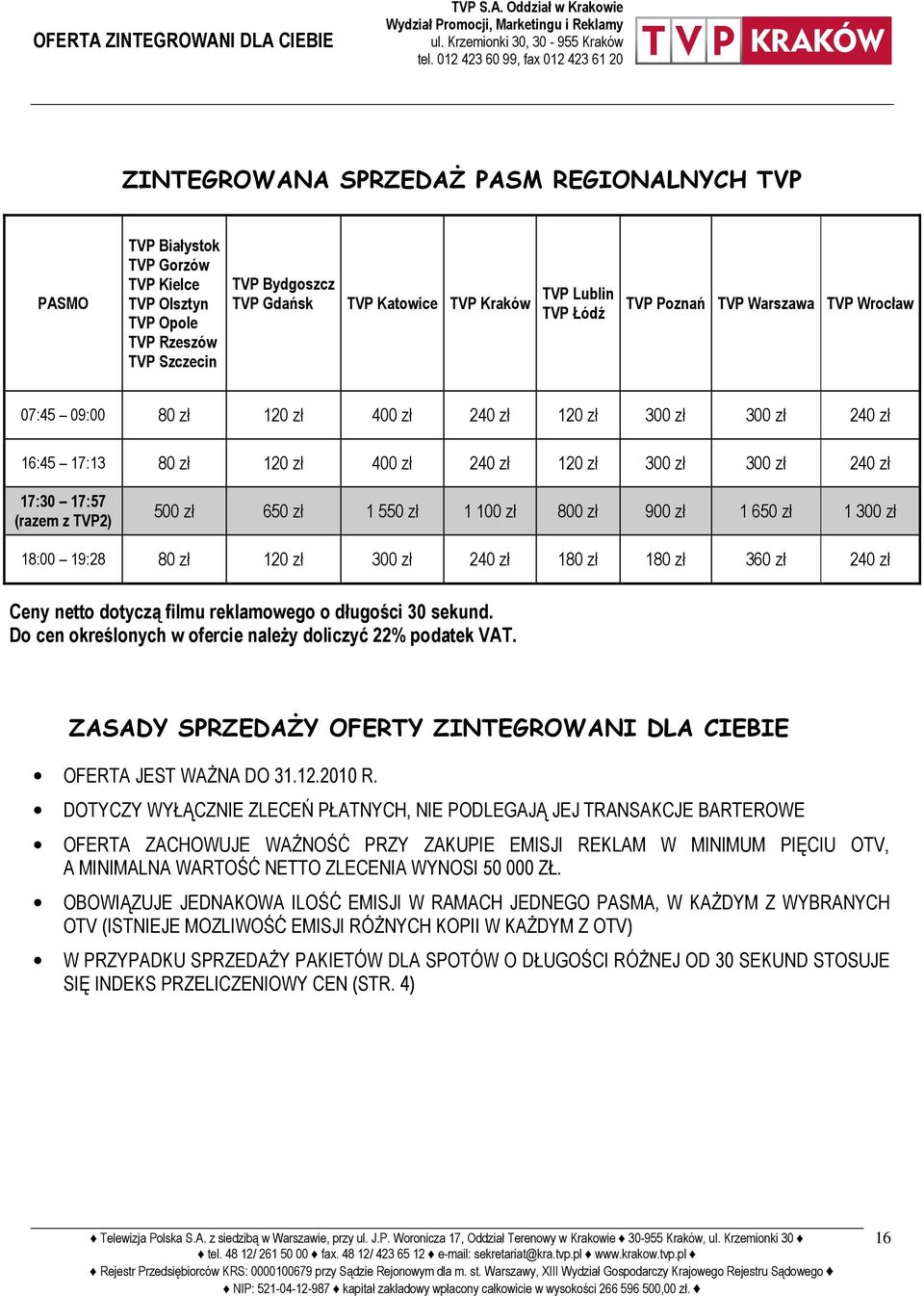 OFERTA ZINTEGROWANI DLA CIEBIE

TVP S.A. Oddział w Krakowie
Wydział Promocji, Marketingu i Reklamy
ul. Krzemionki 30, 30 - 955 Kraków
tel. 012 423 60 99, fax 012 423 61 20

TVP KRAKÓW

ZINTEGROWANA SPRZEDAŻ PASM REGIONALNYCH TVP

| PASMO | TVP Białystok TVP Gorzów TVP Kielce TVP Olsztyn TVP Opole TVP Rzeszów TVP Szczecin | TVP Bydgoszcz TVP Gdańsk | TVP Katowice | TVP Kraków | TVP Lublin TVP Łódź | TVP Poznań | TVP Warszawa | TVP Wrocław |
|---|---|---|---|---|---|---|---|---|
| 07:45 – 09:00 | 80 zł | 120 zł | 400 zł | 240 zł | 120 zł | 300 zł | 300 zł | 240 zł |
| 16:45 – 17:13 | 80 zł | 120 zł | 400 zł | 240 zł | 120 zł | 300 zł | 300 zł | 240 zł |
| 17:30 – 17:57 (razem z TVP2) | 500 zł | 650 zł | 1 550 zł | 1 100 zł | 800 zł | 900 zł | 1 650 zł | 1 300 zł |
| 18:00 – 19:28 | 80 zł | 120 zł | 300 zł | 240 zł | 180 zł | 180 zł | 360 zł | 240 zł |

Ceny netto dotyczą filmu reklamowego o długości 30 sekund.
Do cen określonych w ofercie należy doliczyć 22% podatek VAT.

ZASADY SPRZEDAŻY OFERTY ZINTEGROWANI DLA CIEBIE

• OFERTA JEST WAŻNA DO 31.12.2010 R.
• DOTYCZY WYŁĄCZNIE ZLECEŃ PŁATNYCH, NIE PODLEGAJĄ JEJ TRANSAKCJE BARTEROWE
• OFERTA ZACHOWUJE WAŻNOŚĆ PRZY ZAKUPIE EMISJI REKLAM W MINIMUM PIĘCIU OTV, A MINIMALNA WARTOŚĆ NETTO ZLECENIA WYNOSI 50 000 ZŁ.
• OBOWIĄZUJE JEDNAKOWA ILOŚĆ EMISJI W RAMACH JEDNEGO PASMA, W KAŻDYM Z WYBRANYCH OTV (ISTNIEJE MOZLIWOŚĆ EMISJI RÓŻNYCH KOPII W KAŻDYM Z OTV)
• W PRZYPADKU SPRZEDAŻY PAKIETÓW DLA SPOTÓW O DŁUGOŚCI RÓŻNEJ OD 30 SEKUND STOSUJE SIĘ INDEKS PRZELICZENIOWY CEN (STR. 4)

♦ Telewizja Polska S.A. z siedzibą w Warszawie, przy ul. J.P. Woronicza 17, Oddział Terenowy w Krakowie ♦ 30-955 Kraków, ul. Krzemionki 30 ♦
♦ tel. 48 12/ 261 50 00 ♦ fax. 48 12/ 423 65 12 ♦ e-mail: sekretariat@kra.tvp.pl ♦ www.krakow.tvp.pl ♦
♦ Rejestr Przedsiębiorców KRS: 0000100679 przy Sądzie Rejonowym dla m. st. Warszawy, XIII Wydział Gospodarczy Krajowego Rejestru Sądowego ♦
♦ NIP: 521-04-12-987 ♦ kapitał zakładowy wpłacony całkowicie w wysokości 266 596 500,00 zł. ♦

16